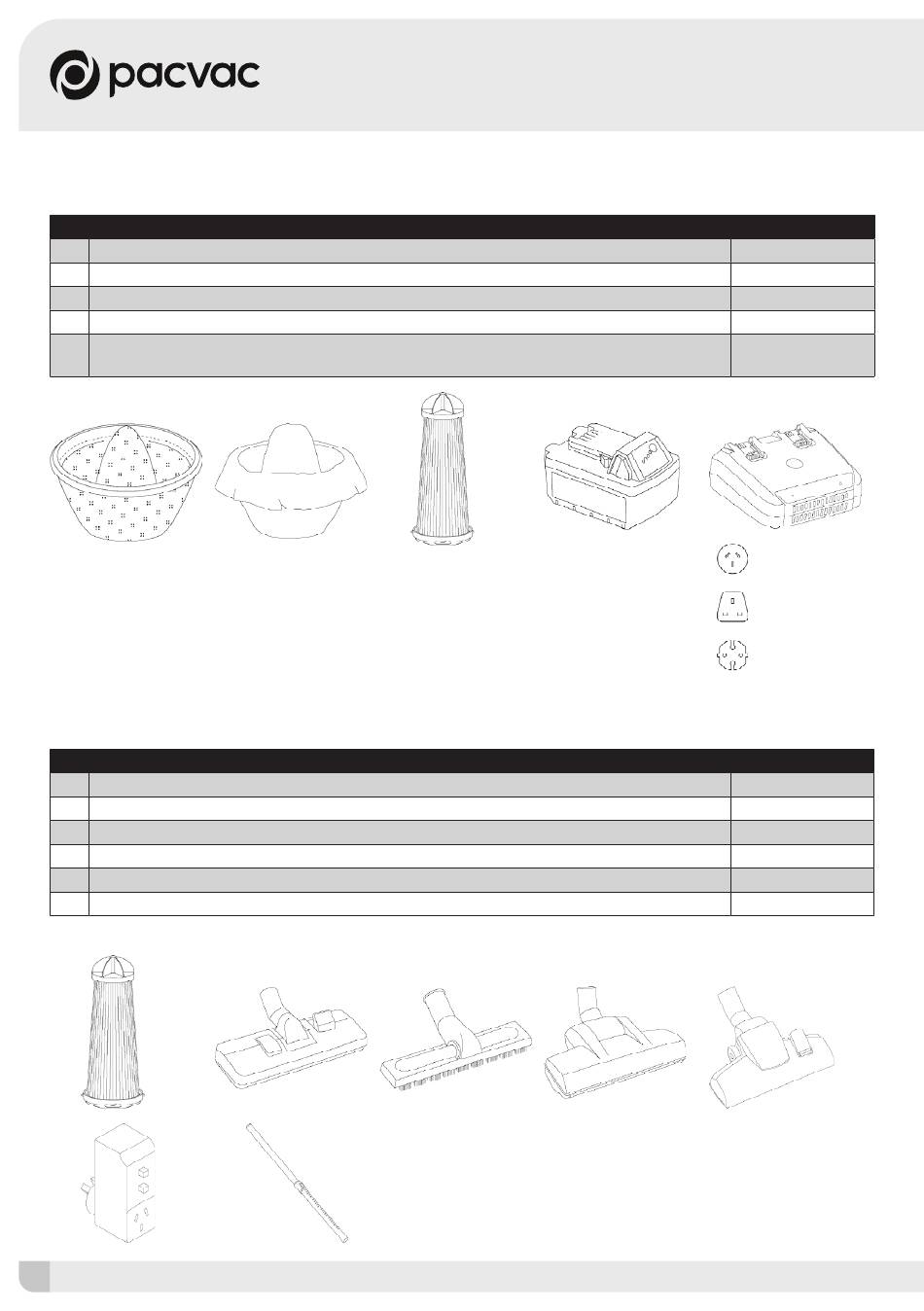 pacvac